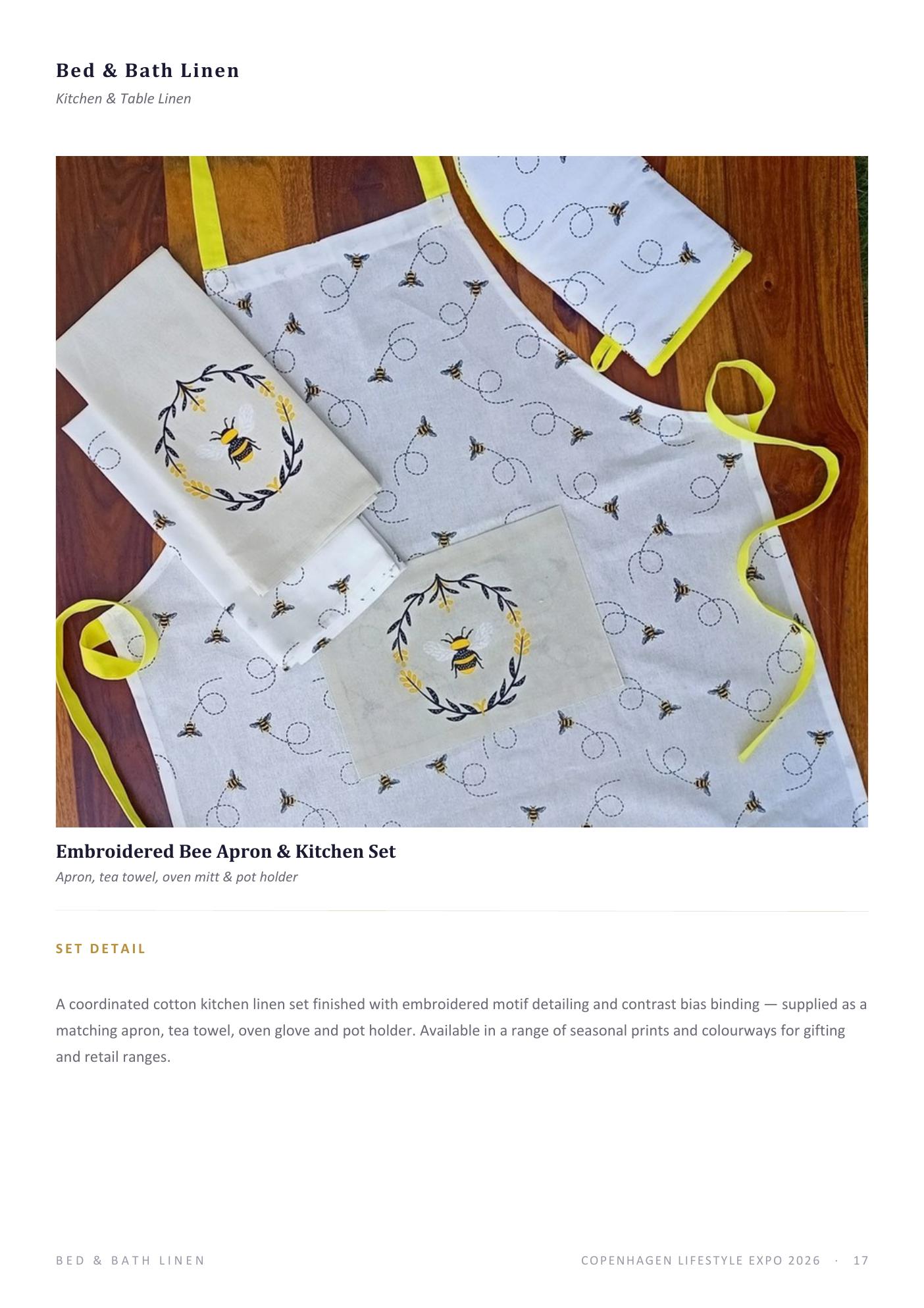 Bed & Bath Linen
Kitchen & Table Linen

Embroidered Bee Apron & Kitchen Set
Apron, tea towel, oven mitt & pot holder

SET DETAIL

A coordinated cotton kitchen linen set finished with embroidered motif detailing and contrast bias binding — supplied as a matching apron, tea towel, oven glove and pot holder. Available in a range of seasonal prints and colourways for gifting and retail ranges.

BED & BATH LINEN

COPENHAGEN LIFESTYLE EXPO 2026 · 17